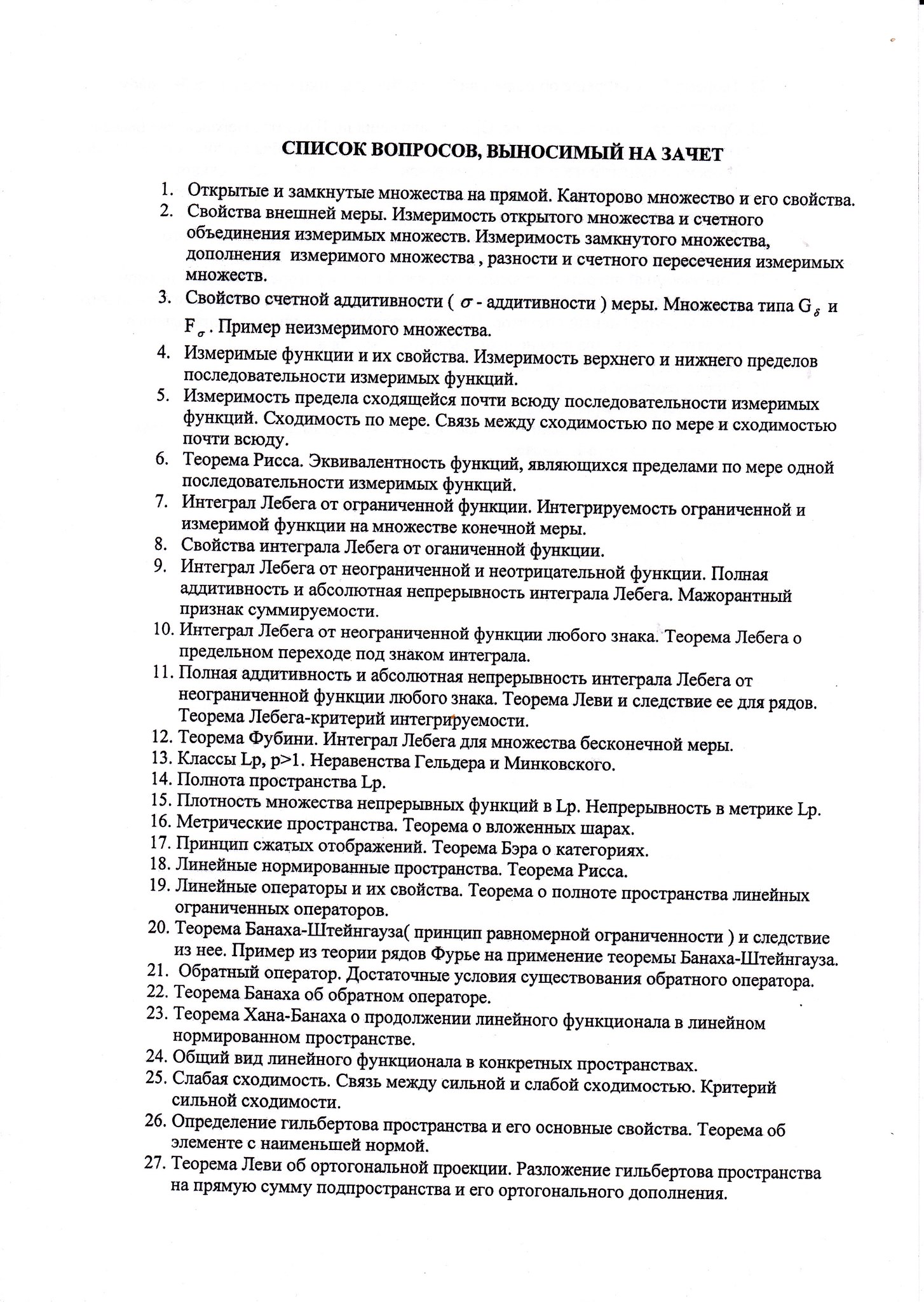 СПИСОК ВОПРОСОВ, ВЫНОСИМЫЙ НА ЗАЧЕТ

1. Открытые и замкнутые множества на прямой. Канторово множество и его свойства.
2. Свойства внешней меры. Измеримость открытого множества и счетного объединения измеримых множеств. Измеримость замкнутого множества, дополнения измеримого множества , разности и счетного пересечения измеримых множеств.
3. Свойство счетной аддитивности ( $\sigma$ - аддитивности ) меры. Множества типа $G_\delta$ и $F_\sigma$. Пример неизмеримого множества.
4. Измеримые функции и их свойства. Измеримость верхнего и нижнего пределов последовательности измеримых функций.
5. Измеримость предела сходящейся почти всюду последовательности измеримых функций. Сходимость по мере. Связь между сходимостью по мере и сходимостью почти всюду.
6. Теорема Рисса. Эквивалентность функций, являющихся пределами по мере одной последовательности измеримых функций.
7. Интеграл Лебега от ограниченной функции. Интегрируемость ограниченной и измеримой функции на множестве конечной меры.
8. Свойства интеграла Лебега от оганиченной функции.
9. Интеграл Лебега от неограниченной и неотрицательной функции. Полная аддитивность и абсолютная непрерывность интеграла Лебега. Мажорантный признак суммируемости.
10. Интеграл Лебега от неограниченной функции любого знака. Теорема Лебега о предельном переходе под знаком интеграла.
11. Полная аддитивность и абсолютная непрерывность интеграла Лебега от неограниченной функции любого знака. Теорема Леви и следствие ее для рядов. Теорема Лебега-критерий интегрируемости.
12. Теорема Фубини. Интеграл Лебега для множества бесконечной меры.
13. Классы Lp, p>1. Неравенства Гельдера и Минковского.
14. Полнота пространства Lp.
15. Плотность множества непрерывных функций в Lp. Непрерывность в метрике Lp.
16. Метрические пространства. Теорема о вложенных шарах.
17. Принцип сжатых отображений. Теорема Бэра о категориях.
18. Линейные нормированные пространства. Теорема Рисса.
19. Линейные операторы и их свойства. Теорема о полноте пространства линейных ограниченных операторов.
20. Теорема Банаха-Штейнгауза( принцип равномерной ограниченности ) и следствие из нее. Пример из теории рядов Фурье на применение теоремы Банаха-Штейнгауза.
21. Обратный оператор. Достаточные условия существования обратного оператора.
22. Теорема Банаха об обратном операторе.
23. Теорема Хана-Банаха о продолжении линейного функционала в линейном нормированном пространстве.
24. Общий вид линейного функционала в конкретных пространствах.
25. Слабая сходимость. Связь между сильной и слабой сходимостью. Критерий сильной сходимости.
26. Определение гильбертова пространства и его основные свойства. Теорема об элементе с наименьшей нормой.
27. Теорема Леви об ортогональной проекции. Разложение гильбертова пространства на прямую сумму подпространства и его ортогонального дополнения.